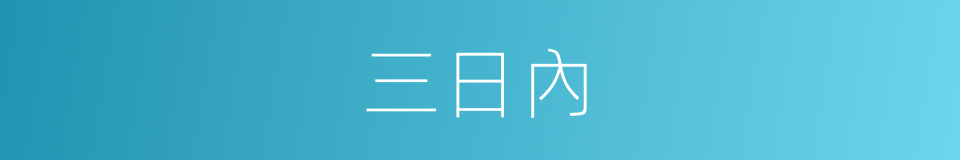 三日內